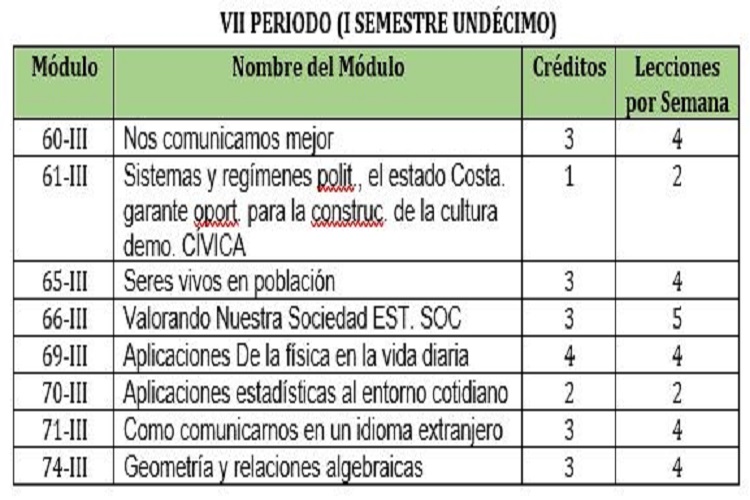 VII PERIODO (I SEMESTRE UNDÉCIMO)

| Módulo | Nombre del Módulo | Créditos | Lecciones por Semana |
|---|---|---|---|
| 60-III | Nos comunicamos mejor | 3 | 4 |
| 61-III | Sistemas y regímenes polit., el estado Costa. garante oport. para la construc. de la cultura demo. CIVICA | 1 | 2 |
| 65-III | Seres vivos en población | 3 | 4 |
| 66-III | Valorando Nuestra Sociedad EST. SOC | 3 | 5 |
| 69-III | Aplicaciones De la física en la vida diaria | 4 | 4 |
| 70-III | Aplicaciones estadísticas al entorno cotidiano | 2 | 2 |
| 71-III | Como comunicarnos en un idioma extranjero | 3 | 4 |
| 74-III | Geometría y relaciones algebraicas | 3 | 4 |